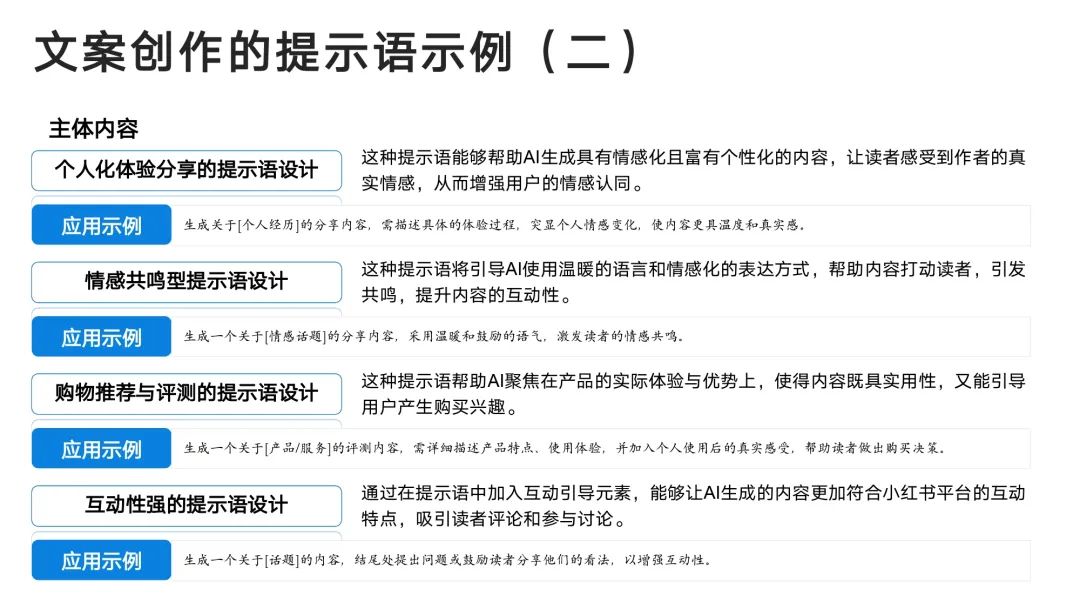 文案创作的提示语示例（二）

主体内容

个人化体验分享的提示语设计

这种提示语能够帮助AI生成具有情感化且富有个性化的内容，让读者感受到作者的真实情感，从而增强用户的情感认同。

应用示例

生成关于[个人经历]的分享内容，需描述具体的体验过程，突显个人情感变化，使内容更具温度和真实感。

情感共鸣型提示语设计

这种提示语将引导AI使用温暖的语言和情感化的表达方式，帮助内容打动读者，引发共鸣，提升内容的互动性。

应用示例

生成一个关于[情感话题]的分享内容，采用温暖和鼓励的语气，激发读者的情感共鸣。

购物推荐与评测的提示语设计

这种提示语帮助AI聚焦在产品的实际体验与优势上，使得内容既具实用性，又能引导用户产生购买兴趣。

应用示例

生成一个关于[产品/服务]的评测内容，需详细描述产品特点、使用体验，并加入个人使用后的真实感受，帮助读者做出购买决策。

互动性强的提示语设计

通过在提示语中加入互动引导元素，能够让AI生成的内容更加符合小红书平台的互动特点，吸引读者评论和参与讨论。

应用示例

生成一个关于[话题]的内容，结尾处提出问题或鼓励读者分享他们的看法，以增强互动性。